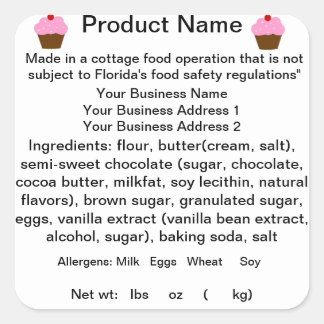 Product Name

Made in a cottage food operation that is not subject to Florida's food safety regulations"

Your Business Name
Your Business Address 1
Your Business Address 2

Ingredients: flour, butter(cream, salt), semi-sweet chocolate (sugar, chocolate, cocoa butter, milkfat, soy lecithin, natural flavors), brown sugar, granulated sugar, eggs, vanilla extract (vanilla bean extract, alcohol, sugar), baking soda, salt

Allergens: Milk Eggs Wheat Soy

Net wt: lbs oz ( kg)